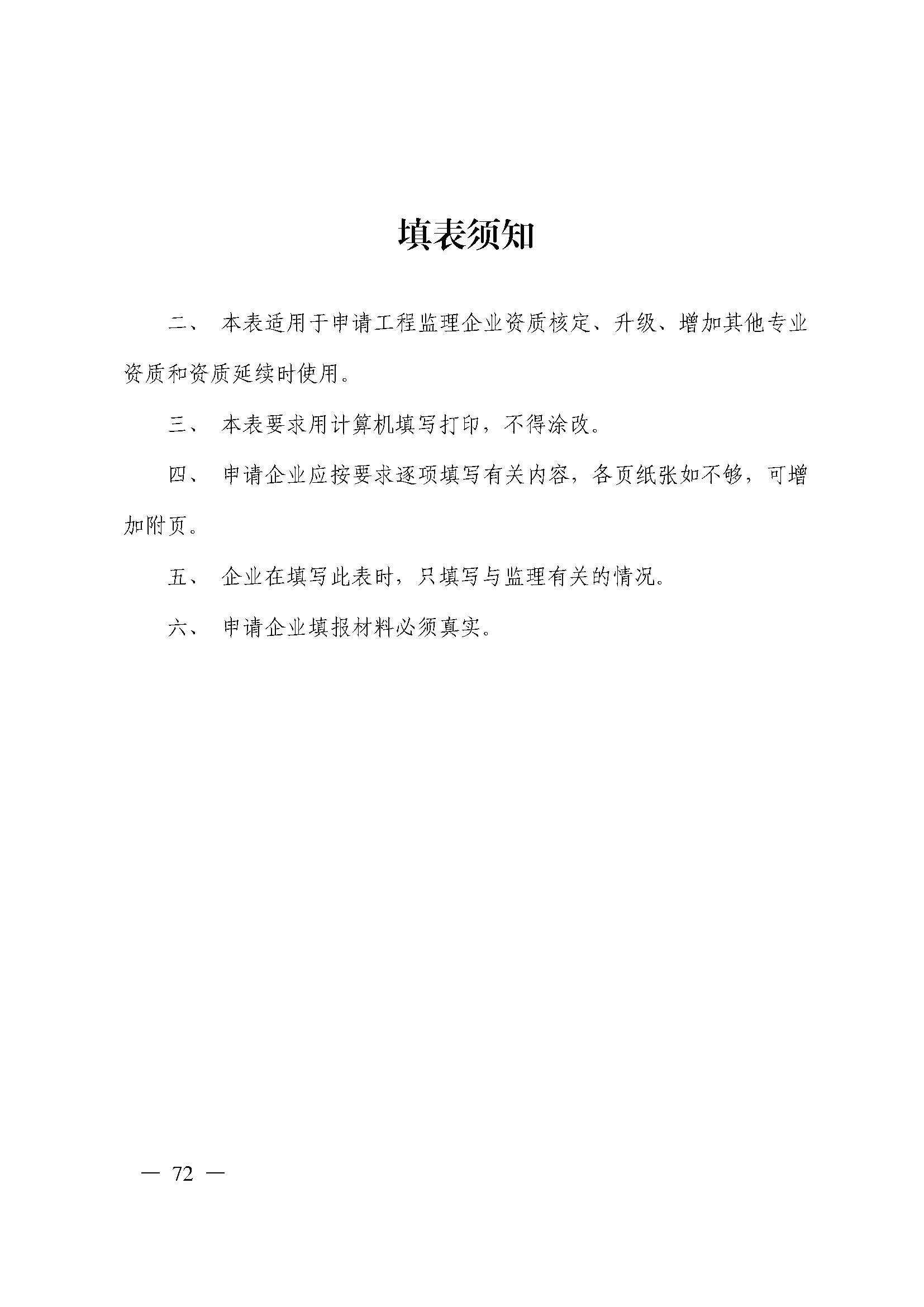 填表须知

二、 本表适用于申请工程监理企业资质核定、升级、增加其他专业资质和资质延续时使用。

三、 本表要求用计算机填写打印，不得涂改。

四、 申请企业应按要求逐项填写有关内容，各页纸张如不够，可增加附页。

五、 企业在填写此表时，只填写与监理有关的情况。

六、 申请企业填报材料必须真实。

— 72 —